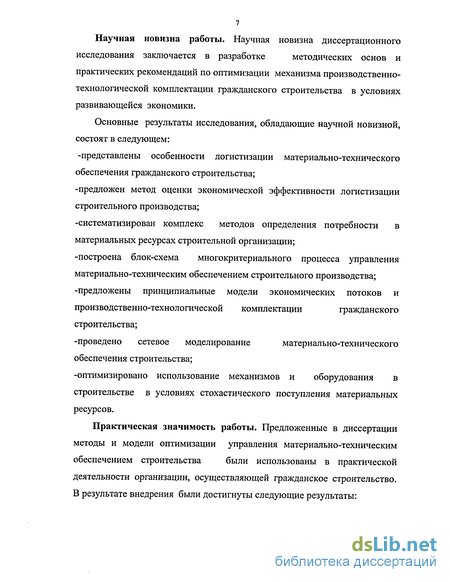 7

Научная новизна работы. Научная новизна диссертационного исследования заключается в разработке методических основ и практических рекомендаций по оптимизации механизма производственно-технологической комплектации гражданского строительства в условиях развивающейся экономики.

Основные результаты исследования, обладающие научной новизной, состоят в следующем:

-представлены особенности логистизации материально-технического обеспечения гражданского строительства;

-предложен метод оценки экономической эффективности логистизации строительного производства;

-систематизирован комплекс методов определения потребности в материальных ресурсах строительной организации;

-построена блок-схема многокритериального процесса управления материально-техническим обеспечением строительного производства;

-предложены принципиальные модели экономических потоков и производственно-технологической комплектации гражданского строительства;

-проведено сетевое моделирование материально-технического обеспечения строительства;

-оптимизировано использование механизмов и оборудования в строительстве в условиях стохастического поступления материальных ресурсов.

Практическая значимость работы. Предложенные в диссертации методы и модели оптимизации управления материально-техническим обеспечением строительства были использованы в практической деятельности организации, осуществляющей гражданское строительство. В результате внедрения были достигнуты следующие результаты:

dsLib.net
библиотека диссертаций